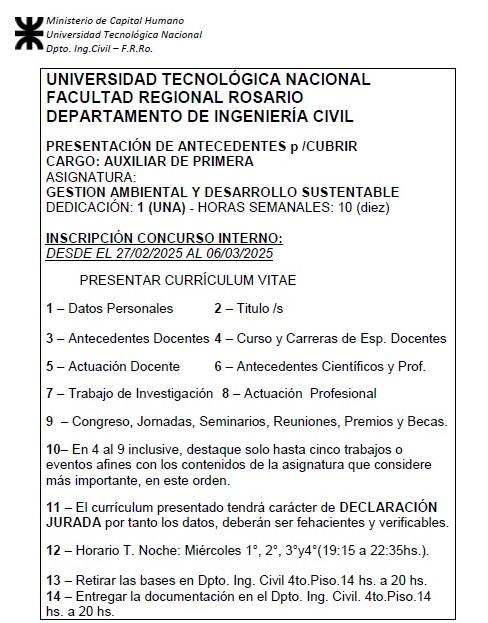 Ministerio de Capital Humano
Universidad Tecnológica Nacional
Dpto. Ing.Civil – F.R.Ro.

UNIVERSIDAD TECNOLÓGICA NACIONAL
FACULTAD REGIONAL ROSARIO
DEPARTAMENTO DE INGENIERÍA CIVIL

PRESENTACIÓN DE ANTECEDENTES p /CUBRIR
CARGO: AUXILIAR DE PRIMERA
ASIGNATURA:
GESTION AMBIENTAL Y DESARROLLO SUSTENTABLE
DEDICACIÓN: 1 (UNA) - HORAS SEMANALES: 10 (diez)

INSCRIPCIÓN CONCURSO INTERNO:
DESDE EL 27/02/2025 AL 06/03/2025

PRESENTAR CURRÍCULUM VITAE

1 – Datos Personales 2 – Titulo /s

3 – Antecedentes Docentes 4 – Curso y Carreras de Esp. Docentes

5 – Actuación Docente 6 – Antecedentes Científicos y Prof.

7 – Trabajo de Investigación 8 – Actuación Profesional

9 – Congreso, Jornadas, Seminarios, Reuniones, Premios y Becas.

10– En 4 al 9 inclusive, destaque solo hasta cinco trabajos o eventos afines con los contenidos de la asignatura que considere más importante, en este orden.

11 – El currículum presentado tendrá carácter de DECLARACIÓN JURADA por tanto los datos, deberán ser fehacientes y verificables.

12 – Horario T. Noche: Miércoles 1°, 2°, 3°y4°(19:15 a 22:35hs.).

13 – Retirar las bases en Dpto. Ing. Civil 4to.Piso.14 hs. a 20 hs.
14 – Entregar la documentación en el Dpto. Ing. Civil. 4to.Piso.14 hs. a 20 hs.